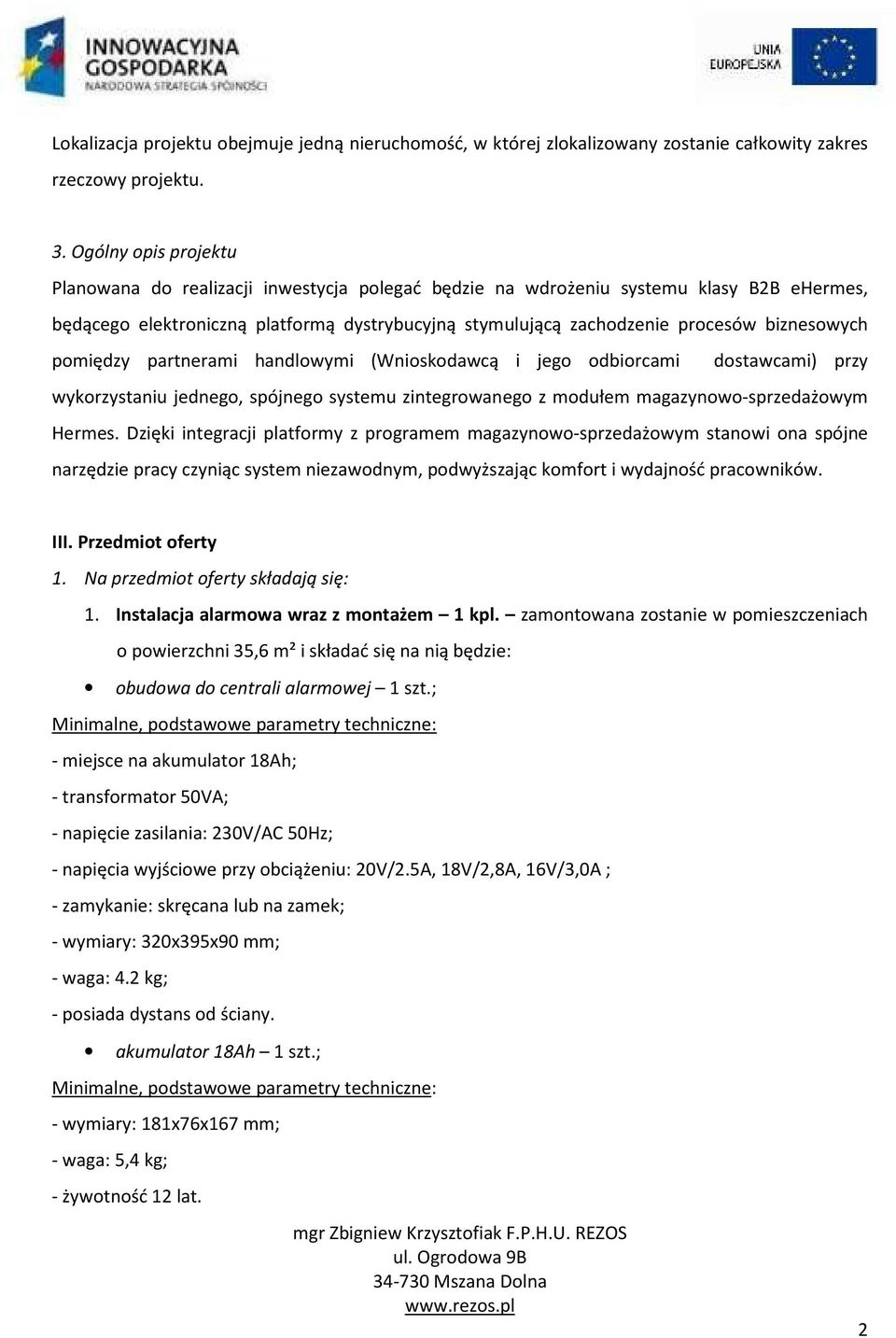 INNOWACYJNA GOSPODARKA
NARODOWA STRATEGIA SPÓJNOŚCI

UNIA EUROPEJSKA

Lokalizacja projektu obejmuje jedną nieruchomość, w której zlokalizowany zostanie całkowity zakres rzeczowy projektu.

3. Ogólny opis projektu

Planowana do realizacji inwestycja polegać będzie na wdrożeniu systemu klasy B2B eHermes, będącego elektroniczną platformą dystrybucyjną stymulującą zachodzenie procesów biznesowych pomiędzy partnerami handlowymi (Wnioskodawcą i jego odbiorcami dostawcami) przy wykorzystaniu jednego, spójnego systemu zintegrowanego z modułem magazynowo-sprzedażowym Hermes. Dzięki integracji platformy z programem magazynowo-sprzedażowym stanowi ona spójne narzędzie pracy czyniąc system niezawodnym, podwyższając komfort i wydajność pracowników.

III. Przedmiot oferty

1. Na przedmiot oferty składają się:

1. Instalacja alarmowa wraz z montażem – 1 kpl. – zamontowana zostanie w pomieszczeniach o powierzchni 35,6 m² i składać się na nią będzie:

• obudowa do centrali alarmowej – 1 szt.;

Minimalne, podstawowe parametry techniczne:

- miejsce na akumulator 18Ah;

- transformator 50VA;

- napięcie zasilania: 230V/AC 50Hz;

- napięcia wyjściowe przy obciążeniu: 20V/2.5A, 18V/2,8A, 16V/3,0A ;

- zamykanie: skręcana lub na zamek;

- wymiary: 320x395x90 mm;

- waga: 4.2 kg;

- posiada dystans od ściany.

• akumulator 18Ah – 1 szt.;

Minimalne, podstawowe parametry techniczne:

- wymiary: 181x76x167 mm;

- waga: 5,4 kg;

- żywotność 12 lat.

mgr Zbigniew Krzysztofiak F.P.H.U. REZOS
ul. Ogrodowa 9B
34-730 Mszana Dolna
www.rezos.pl

2